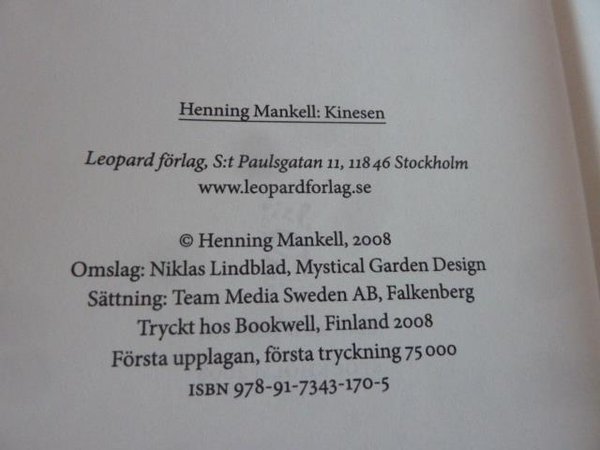 Henning Mankell: Kinesen

Leopard förlag, S:t Paulsgatan 11, 118 46 Stockholm
www.leopardforlag.se

© Henning Mankell, 2008
Omslag: Niklas Lindblad, Mystical Garden Design
Sättning: Team Media Sweden AB, Falkenberg
Tryckt hos Bookwell, Finland 2008
Första upplagan, första tryckning 75 000
ISBN 978-91-7343-170-5